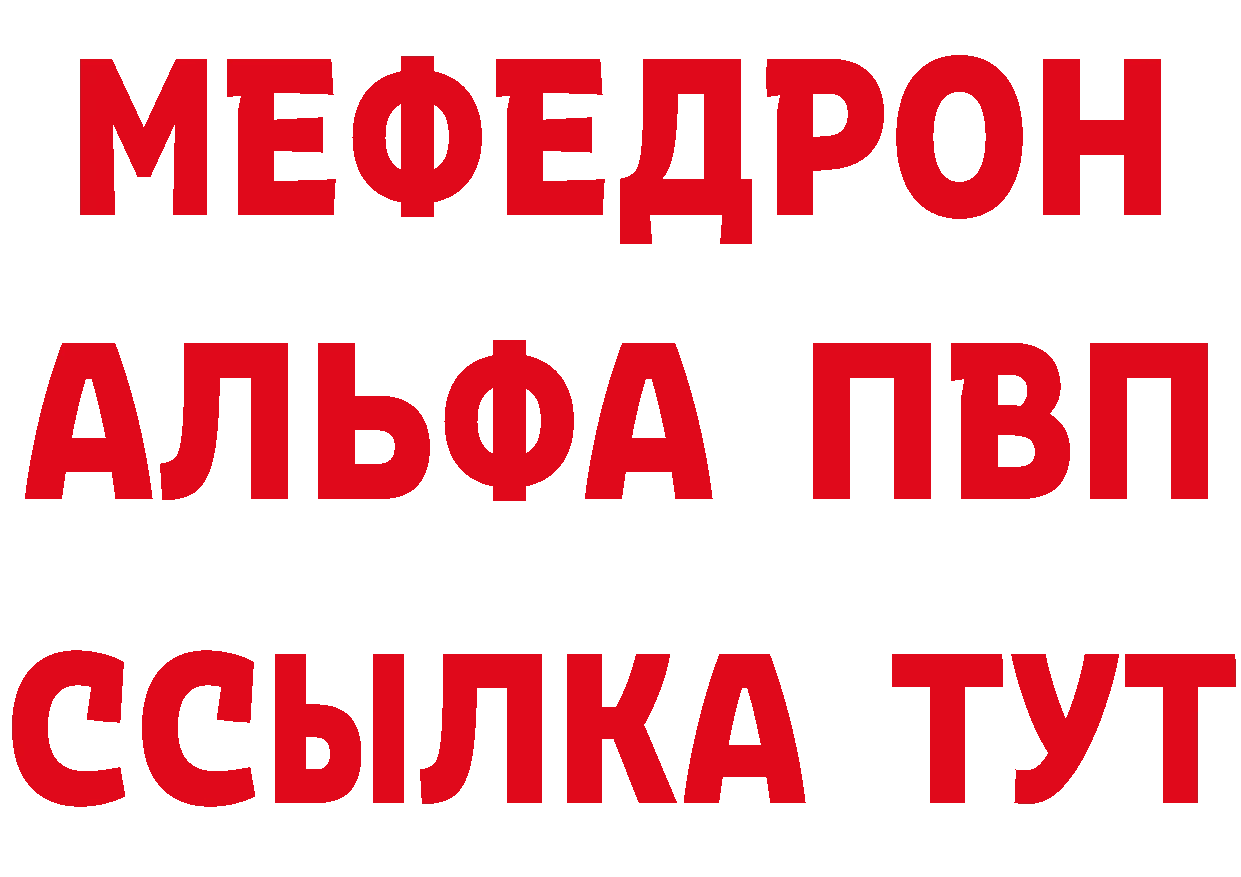 МЕФЕДРОН
АЛЬФА ПВП
ССЫЛКА ТУТ